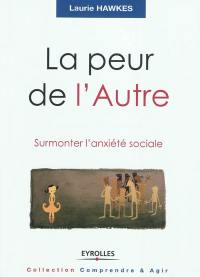 Laurie HAWKES

La peur de l'Autre

Surmonter l'anxiété sociale

EYROLLES

Collection Comprendre & Agir